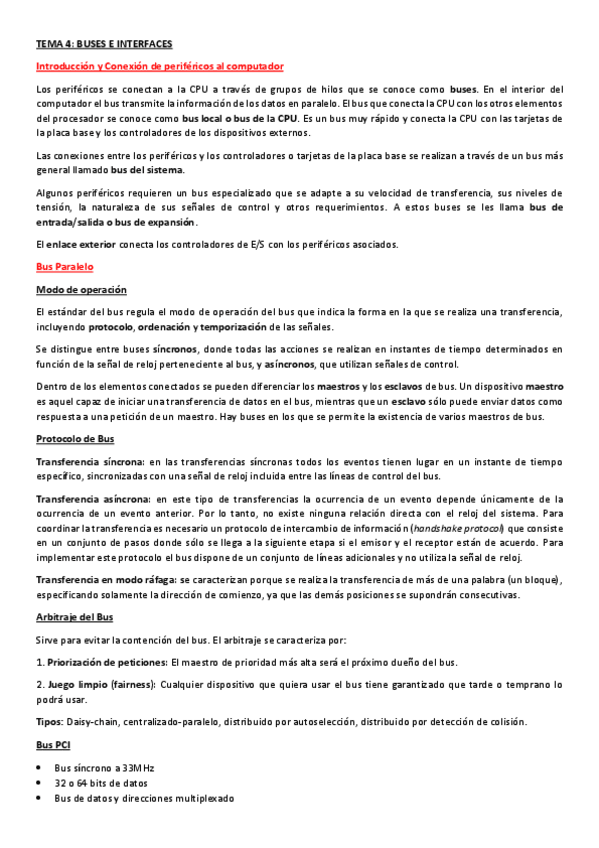 TEMA 4: BUSES E INTERFACES

Introducción y Conexión de periféricos al computador

Los periféricos se conectan a la CPU a través de grupos de hilos que se conoce como buses. En el interior del computador el bus transmite la información de los datos en paralelo. El bus que conecta la CPU con los otros elementos del procesador se conoce como bus local o bus de la CPU. Es un bus muy rápido y conecta la CPU con las tarjetas de la placa base y los controladores de los dispositivos externos.

Las conexiones entre los periféricos y los controladores o tarjetas de la placa base se realizan a través de un bus más general llamado bus del sistema.

Algunos periféricos requieren un bus especializado que se adapte a su velocidad de transferencia, sus niveles de tensión, la naturaleza de sus señales de control y otros requerimientos. A estos buses se les llama bus de entrada/salida o bus de expansión.

El enlace exterior conecta los controladores de E/S con los periféricos asociados.

Bus Paralelo

Modo de operación

El estándar del bus regula el modo de operación del bus que indica la forma en la que se realiza una transferencia, incluyendo protocolo, ordenación y temporización de las señales.

Se distingue entre buses síncronos, donde todas las acciones se realizan en instantes de tiempo determinados en función de la señal de reloj perteneciente al bus, y asíncronos, que utilizan señales de control.

Dentro de los elementos conectados se pueden diferenciar los maestros y los esclavos de bus. Un dispositivo maestro es aquel capaz de iniciar una transferencia de datos en el bus, mientras que un esclavo sólo puede enviar datos como respuesta a una petición de un maestro. Hay buses en los que se permite la existencia de varios maestros de bus.

Protocolo de Bus

Transferencia síncrona: en las transferencias síncronas todos los eventos tienen lugar en un instante de tiempo específico, sincronizadas con una señal de reloj incluida entre las líneas de control del bus.

Transferencia asíncrona: en este tipo de transferencias la ocurrencia de un evento depende únicamente de la ocurrencia de un evento anterior. Por lo tanto, no existe ninguna relación directa con el reloj del sistema. Para coordinar la transferencia es necesario un protocolo de intercambio de información (handshake protocol) que consiste en un conjunto de pasos donde sólo se llega a la siguiente etapa si el emisor y el receptor están de acuerdo. Para implementar este protocolo el bus dispone de un conjunto de líneas adicionales y no utiliza la señal de reloj.

Transferencia en modo ráfaga: se caracterizan porque se realiza la transferencia de más de una palabra (un bloque), especificando solamente la dirección de comienzo, ya que las demás posiciones se supondrán consecutivas.

Arbitraje del Bus

Sirve para evitar la contención del bus. El arbitraje se caracteriza por:

1. Priorización de peticiones: El maestro de prioridad más alta será el próximo dueño del bus.

2. Juego limpio (fairness): Cualquier dispositivo que quiera usar el bus tiene garantizado que tarde o temprano lo podrá usar.

Tipos: Daisy-chain, centralizado-paralelo, distribuido por autoselección, distribuido por detección de colisión.

Bus PCI

• Bus síncrono a 33MHz
• 32 o 64 bits de datos
• Bus de datos y direcciones multiplexado